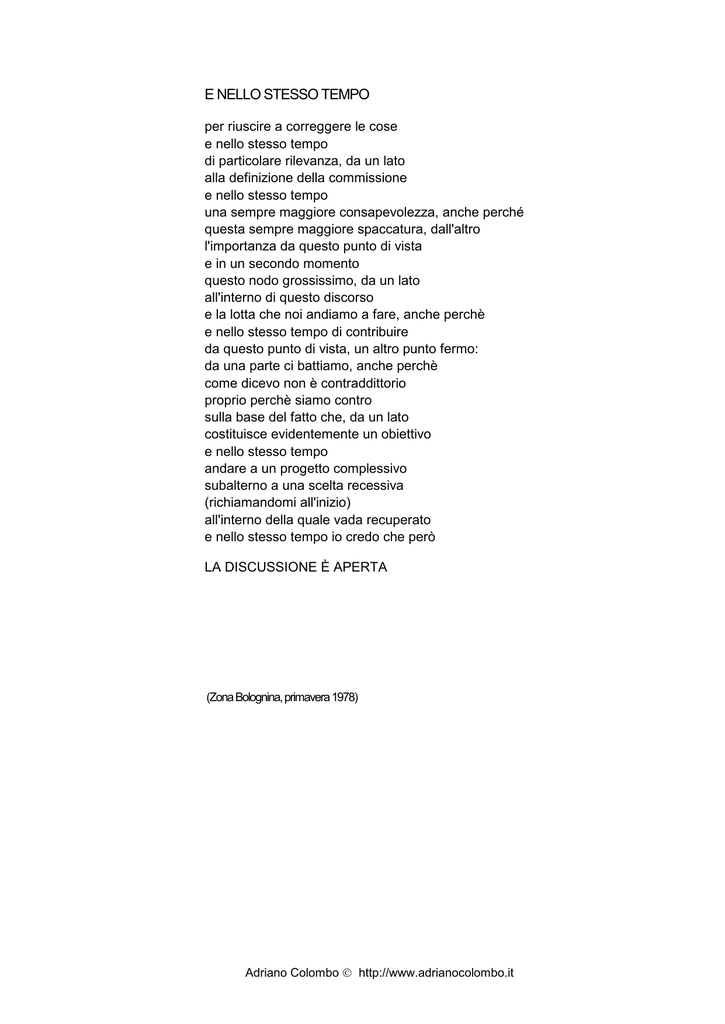 E NELLO STESSO TEMPO

per riuscire a correggere le cose
e nello stesso tempo
di particolare rilevanza, da un lato
alla definizione della commissione
e nello stesso tempo
una sempre maggiore consapevolezza, anche perché
questa sempre maggiore spaccatura, dall'altro
l'importanza da questo punto di vista
e in un secondo momento
questo nodo grossissimo, da un lato
all'interno di questo discorso
e la lotta che noi andiamo a fare, anche perchè
e nello stesso tempo di contribuire
da questo punto di vista, un altro punto fermo:
da una parte ci battiamo, anche perchè
come dicevo non è contraddittorio
proprio perchè siamo contro
sulla base del fatto che, da un lato
costituisce evidentemente un obiettivo
e nello stesso tempo
andare a un progetto complessivo
subalterno a una scelta recessiva
(richiamandomi all'inizio)
all'interno della quale vada recuperato
e nello stesso tempo io credo che però

LA DISCUSSIONE È APERTA

(Zona Bolognina, primavera 1978)

Adriano Colombo © http://www.adrianocolombo.it